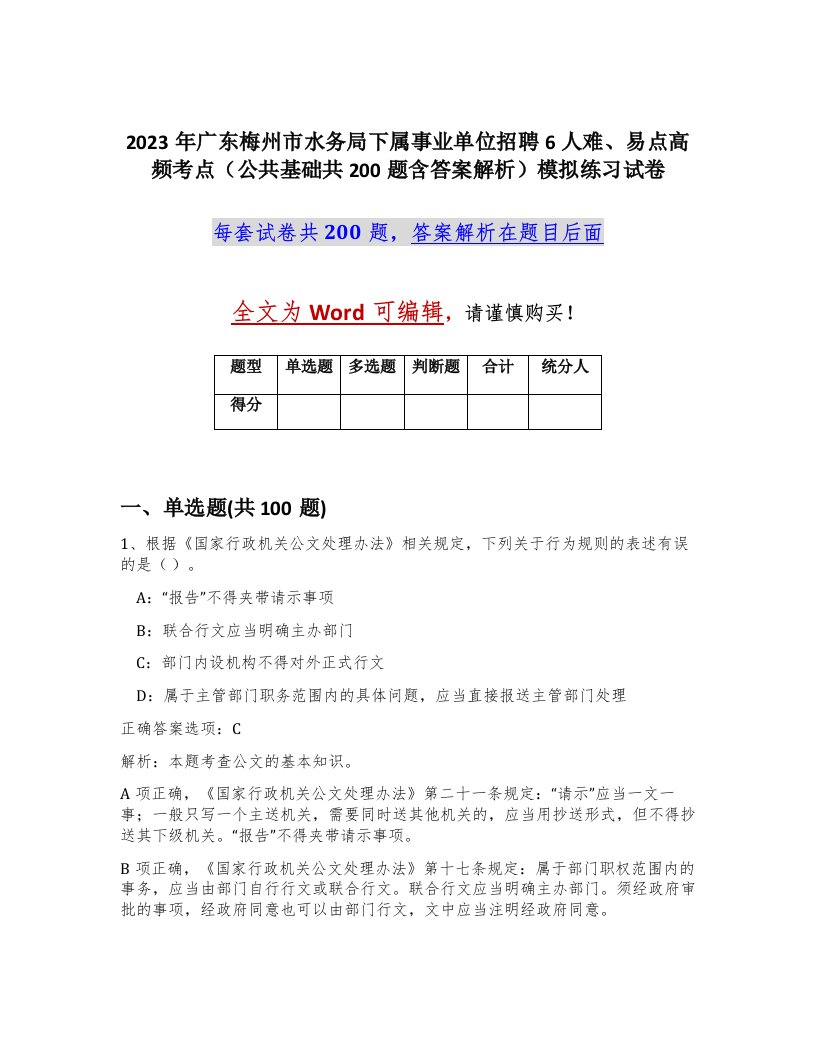 2023 年广东梅州市水务局下属事业单位招聘 6 人难、易点高频考点（公共基础共 200 题含答案解析）模拟练习试卷

每套试卷共 200 题，答案解析在题目后面

全文为 Word 可编辑，请谨慎购买！

| 题型 | 单选题 | 多选题 | 判断题 | 合计 | 统分人 |
|---|---|---|---|---|---|
| 得分 | | | | | |

一、单选题(共 100 题)

1、根据《国家行政机关公文处理办法》相关规定，下列关于行为规则的表述有误的是（ ）。

A：“报告”不得夹带请示事项

B：联合行文应当明确主办部门

C：部门内设机构不得对外正式行文

D：属于主管部门职务范围内的具体问题，应当直接报送主管部门处理

正确答案选项：C

解析：本题考查公文的基本知识。

A 项正确，《国家行政机关公文处理办法》第二十一条规定：“请示”应当一文一事；一般只写一个主送机关，需要同时送其他机关的，应当用抄送形式，但不得抄送其下级机关。“报告”不得夹带请示事项。

B 项正确，《国家行政机关公文处理办法》第十七条规定：属于部门职权范围内的事务，应当由部门自行行文或联合行文。联合行文应当明确主办部门。须经政府审批的事项，经政府同意也可以由部门行文，文中应当注明经政府同意。